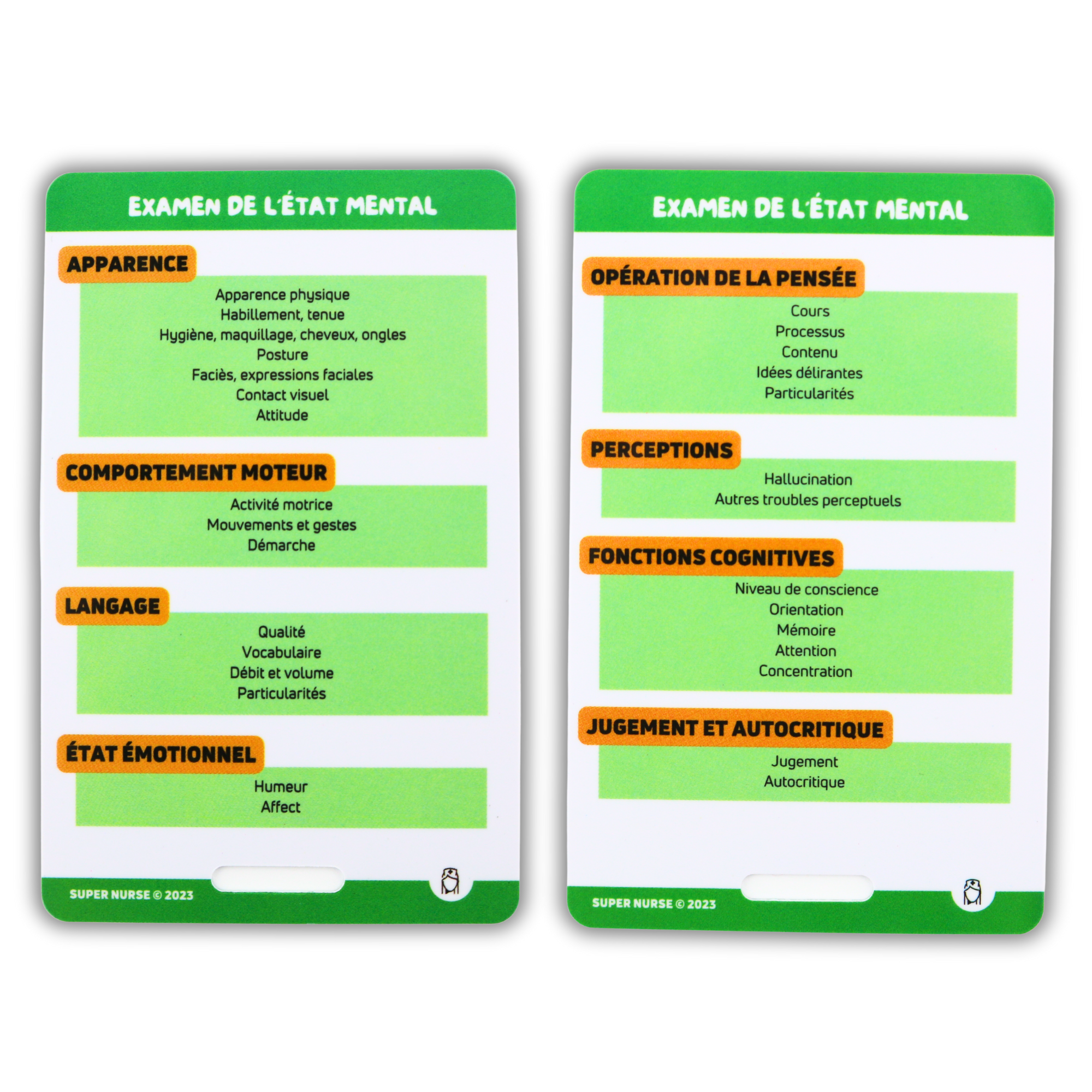 EXAMEN DE L'ÉTAT MENTAL

APPARENCE

Apparence physique
Habillement, tenue
Hygiène, maquillage, cheveux, ongles
Posture
Faciès, expressions faciales
Contact visuel
Attitude

COMPORTEMENT MOTEUR

Activité motrice
Mouvements et gestes
Démarche

LANGAGE

Qualité
Vocabulaire
Débit et volume
Particularités

ÉTAT ÉMOTIONNEL

Humeur
Affect

SUPER NURSE © 2023

EXAMEN DE L'ÉTAT MENTAL

OPÉRATION DE LA PENSÉE

Cours
Processus
Contenu
Idées délirantes
Particularités

PERCEPTIONS

Hallucination
Autres troubles perceptuels

FONCTIONS COGNITIVES

Niveau de conscience
Orientation
Mémoire
Attention
Concentration

JUGEMENT ET AUTOCRITIQUE

Jugement
Autocritique

SUPER NURSE © 2023